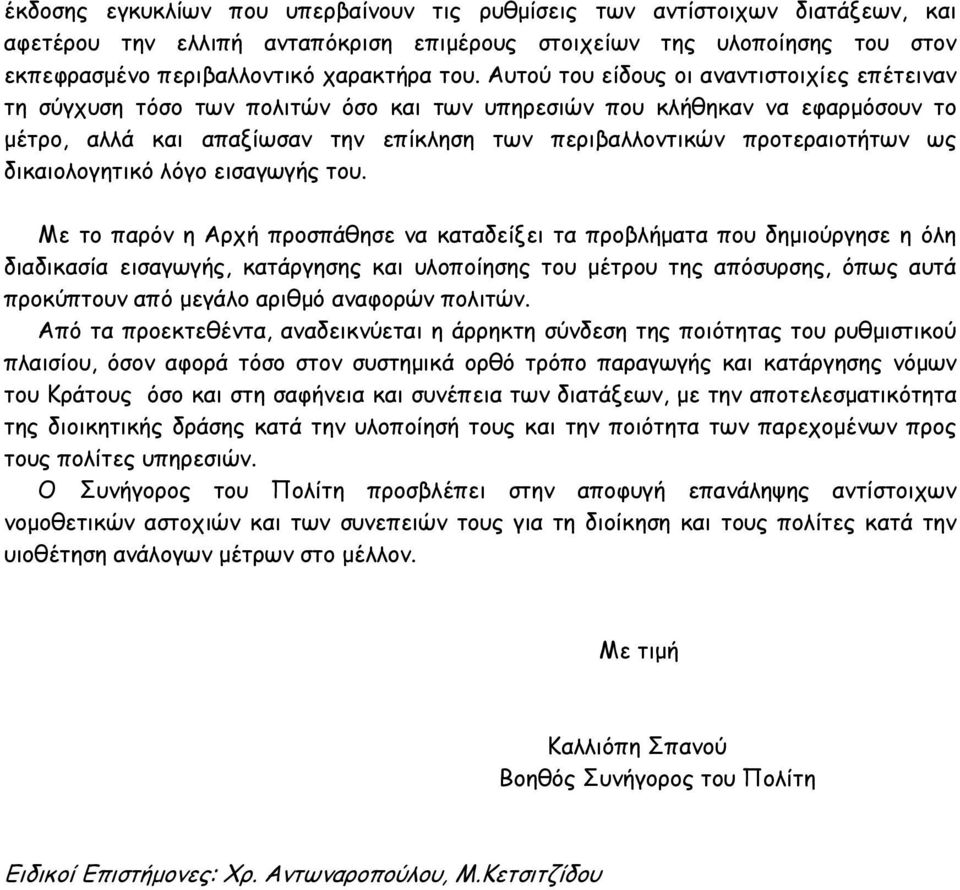 έκδοσης εγκυκλίων που υπερβαίνουν τις ρυθμίσεις των αντίστοιχων διατάξεων, και αφετέρου την ελλιπή ανταπόκριση επιμέρους στοιχείων της υλοποίησης του στον εκπεφρασμένο περιβαλλοντικό χαρακτήρα του. Αυτού του είδους οι αναντιστοιχίες επέτειναν τη σύγχυση τόσο των πολιτών όσο και των υπηρεσιών που κλήθηκαν να εφαρμόσουν το μέτρο, αλλά και απαξίωσαν την επίκληση των περιβαλλοντικών προτεραιοτήτων ως δικαιολογητικό λόγο εισαγωγής του.

Με το παρόν η Αρχή προσπάθησε να καταδείξει τα προβλήματα που δημιούργησε η όλη διαδικασία εισαγωγής, κατάργησης και υλοποίησης του μέτρου της απόσυρσης, όπως αυτά προκύπτουν από μεγάλο αριθμό αναφορών πολιτών.

Από τα προεκτεθέντα, αναδεικνύεται η άρρηκτη σύνδεση της ποιότητας του ρυθμιστικού πλαισίου, όσον αφορά τόσο στον συστημικά ορθό τρόπο παραγωγής και κατάργησης νόμων του Κράτους όσο και στη σαφήνεια και συνέπεια των διατάξεων, με την αποτελεσματικότητα της διοικητικής δράσης κατά την υλοποίησή τους και την ποιότητα των παρεχομένων προς τους πολίτες υπηρεσιών.

Ο Συνήγορος του Πολίτη προσβλέπει στην αποφυγή επανάληψης αντίστοιχων νομοθετικών αστοχιών και των συνεπειών τους για τη διοίκηση και τους πολίτες κατά την υιοθέτηση ανάλογων μέτρων στο μέλλον.

Με τιμή

Καλλιόπη Σπανού
Βοηθός Συνήγορος του Πολίτη

Ειδικοί Επιστήμονες: Χρ. Αντωναροπούλου, Μ.Κετσιτζίδου